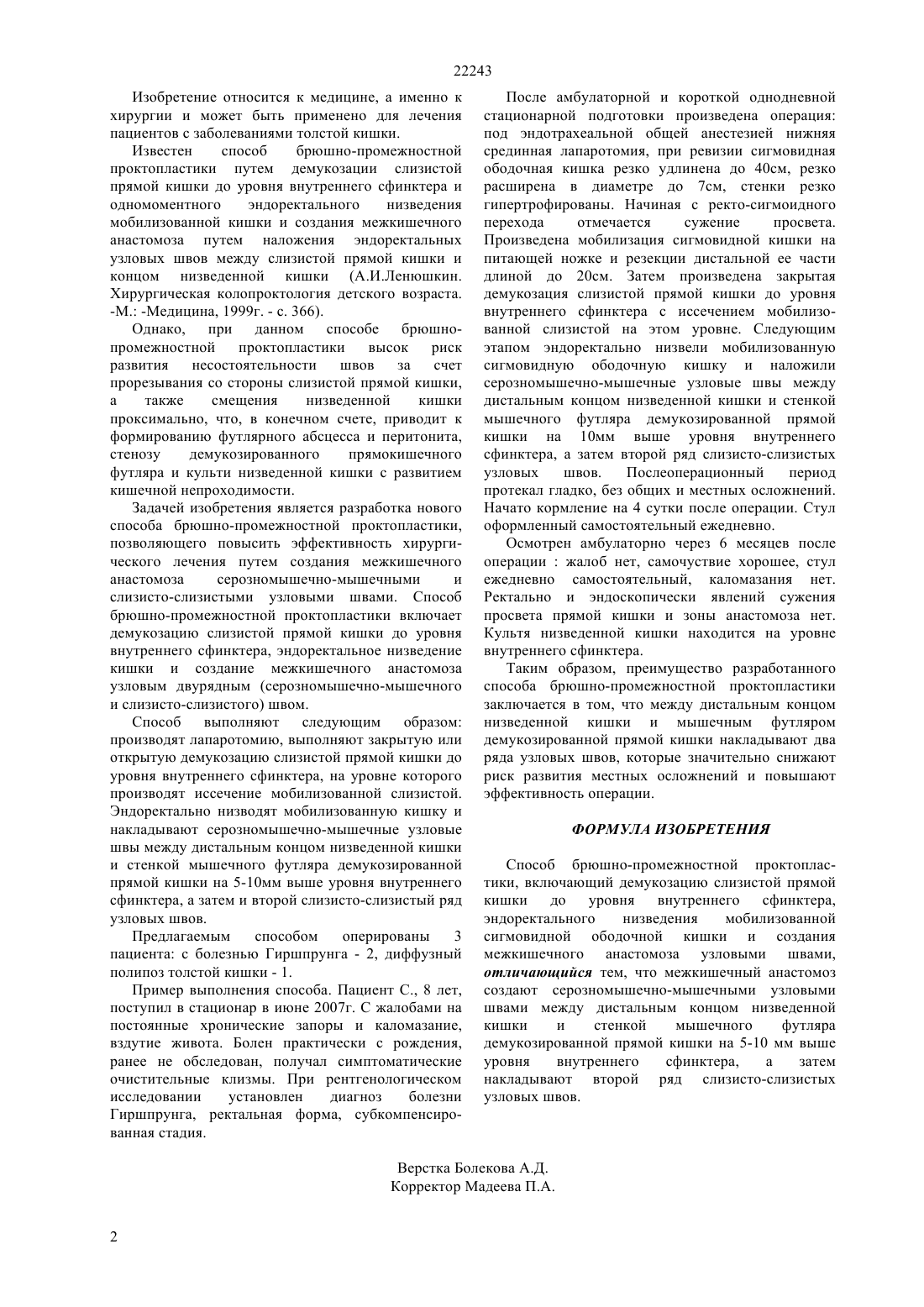 22243

Изобретение относится к медицине, а именно к хирургии и может быть применено для лечения пациентов с заболеваниями толстой кишки.

Известен способ брюшно-промежностной проктопластики путем демукозации слизистой прямой кишки до уровня внутреннего сфинктера и одномоментного эндоректального низведения мобилизованной кишки и создания межкишечного анастомоза путем наложения эндоректальных узловых швов между слизистой прямой кишки и концом низведенной кишки (А.И.Ленюшкин. Хирургическая колопроктология детского возраста. -М.: -Медицина, 1999г. - с. 366).

Однако, при данном способе брюшно-промежностной проктопластики высок риск развития несостоятельности швов за счет прорезывания со стороны слизистой прямой кишки, а также смещения низведенной кишки проксимально, что, в конечном счете, приводит к формированию футлярного абсцесса и перитонита, стенозу демукозированного прямокишечного футляра и культи низведенной кишки с развитием кишечной непроходимости.

Задачей изобретения является разработка нового способа брюшно-промежностной проктопластики, позволяющего повысить эффективность хирургического лечения путем создания межкишечного анастомоза серозномышечно-мышечными и слизисто-слизистыми узловыми швами. Способ брюшно-промежностной проктопластики включает демукозацию слизистой прямой кишки до уровня внутреннего сфинктера, эндоректальное низведение кишки и создание межкишечного анастомоза узловым двурядным (серозномышечно-мышечного и слизисто-слизистого) швом.

Способ выполняют следующим образом: производят лапаротомию, выполняют закрытую или открытую демукозацию слизистой прямой кишки до уровня внутреннего сфинктера, на уровне которого производят иссечение мобилизованной слизистой. Эндоректально низводят мобилизованную кишку и накладывают серозномышечно-мышечные узловые швы между дистальным концом низведенной кишки и стенкой мышечного футляра демукозированной прямой кишки на 5-10мм выше уровня внутреннего сфинктера, а затем и второй слизисто-слизистый ряд узловых швов.

Предлагаемым способом оперированы 3 пациента: с болезнью Гиршпрунга - 2, диффузный полипоз толстой кишки - 1.

Пример выполнения способа. Пациент С., 8 лет, поступил в стационар в июне 2007г. С жалобами на постоянные хронические запоры и каломазание, вздутие живота. Болен практически с рождения, ранее не обследован, получал симптоматические очистительные клизмы. При рентгенологическом исследовании установлен диагноз болезни Гиршпрунга, ректальная форма, субкомпенсированная стадия.

После амбулаторной и короткой однодневной стационарной подготовки произведена операция: под эндотрахеальной общей анестезией нижняя срединная лапаротомия, при ревизии сигмовидная ободочная кишка резко удлинена до 40см, резко расширена в диаметре до 7см, стенки резко гипертрофированы. Начиная с ректо-сигмоидного перехода отмечается сужение просвета. Произведена мобилизация сигмовидной кишки на питающей ножке и резекции дистальной ее части длиной до 20см. Затем произведена закрытая демукозация слизистой прямой кишки до уровня внутреннего сфинктера с иссечением мобилизованной слизистой на этом уровне. Следующим этапом эндоректально низвели мобилизованную сигмовидную ободочную кишку и наложили серозномышечно-мышечные узловые швы между дистальным концом низведенной кишки и стенкой мышечного футляра демукозированной прямой кишки на 10мм выше уровня внутреннего сфинктера, а затем второй ряд слизисто-слизистых узловых швов. Послеоперационный период протекал гладко, без общих и местных осложнений. Начато кормление на 4 сутки после операции. Стул оформленный самостоятельный ежедневно.

Осмотрен амбулаторно через 6 месяцев после операции : жалоб нет, самочувствие хорошее, стул ежедневно самостоятельный, каломазания нет. Ректально и эндоскопически явлений сужения просвета прямой кишки и зоны анастомоза нет. Культя низведенной кишки находится на уровне внутреннего сфинктера.

Таким образом, преимущество разработанного способа брюшно-промежностной проктопластики заключается в том, что между дистальным концом низведенной кишки и мышечным футляром демукозированной прямой кишки накладывают два ряда узловых швов, которые значительно снижают риск развития местных осложнений и повышают эффективность операции.

ФОРМУЛА ИЗОБРЕТЕНИЯ

Способ брюшно-промежностной проктопластики, включающий демукозацию слизистой прямой кишки до уровня внутреннего сфинктера, эндоректального низведения мобилизованной сигмовидной ободочной кишки и создания межкишечного анастомоза узловыми швами, отличающийся тем, что межкишечный анастомоз создают серозномышечно-мышечными узловыми швами между дистальным концом низведенной кишки и стенкой мышечного футляра демукозированной прямой кишки на 5-10 мм выше уровня внутреннего сфинктера, а затем накладывают второй ряд слизисто-слизистых узловых швов.

Верстка Болекова А.Д.
Корректор Мадеева П.А.

2